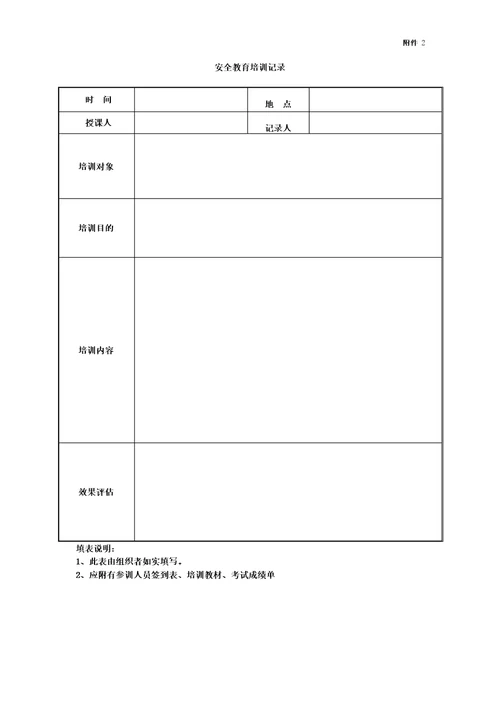 附件 2

安全教育培训记录

| 时　间 | | 地　点 | |
|---|---|---|---|
| 授课人 | | 记录人 | |
| 培训对象 | | | |
| 培训目的 | | | |
| 培训内容 | | | |
| 效果评估 | | | |

填表说明：
1、此表由组织者如实填写。
2、应附有参训人员签到表、培训教材、考试成绩单